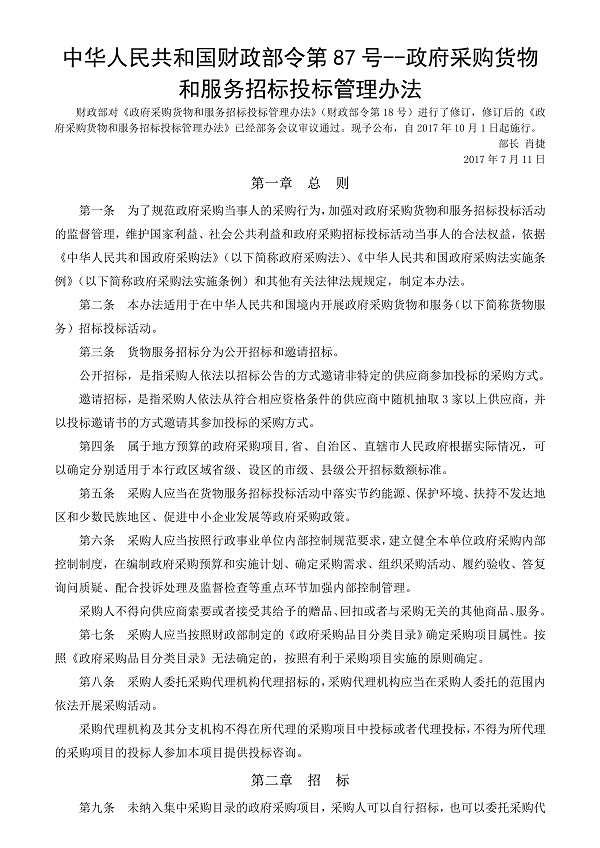 中华人民共和国财政部令第 87 号--政府采购货物和服务招标投标管理办法

财政部对《政府采购货物和服务招标投标管理办法》(财政部令第 18 号)进行了修订，修订后的《政府采购货物和服务招标投标管理办法》已经部务会议审议通过。现予公布，自 2017 年 10 月 1 日起施行。

部长 肖捷

2017 年 7 月 11 日

第一章 总 则

第一条 为了规范政府采购当事人的采购行为，加强对政府采购货物和服务招标投标活动的监督管理，维护国家利益、社会公共利益和政府采购招标投标活动当事人的合法权益，依据《中华人民共和国政府采购法》(以下简称政府采购法)、《中华人民共和国政府采购法实施条例》(以下简称政府采购法实施条例)和其他有关法律法规规定，制定本办法。

第二条 本办法适用于在中华人民共和国境内开展政府采购货物和服务(以下简称货物服务)招标投标活动。

第三条 货物服务招标分为公开招标和邀请招标。

公开招标，是指采购人依法以招标公告的方式邀请非特定的供应商参加投标的采购方式。

邀请招标，是指采购人依法从符合相应资格条件的供应商中随机抽取 3 家以上供应商，并以投标邀请书的方式邀请其参加投标的采购方式。

第四条 属于地方预算的政府采购项目，省、自治区、直辖市人民政府根据实际情况，可以确定分别适用于本行政区域省级、设区的市级、县级公开招标数额标准。

第五条 采购人应当在货物服务招标投标活动中落实节约能源、保护环境、扶持不发达地区和少数民族地区、促进中小企业发展等政府采购政策。

第六条 采购人应当按照行政事业单位内部控制规范要求，建立健全本单位政府采购内部控制制度，在编制政府采购预算和实施计划、确定采购需求、组织采购活动、履约验收、答复询问质疑、配合投诉处理及监督检查等重点环节加强内部控制管理。

采购人不得向供应商索要或者接受其给予的赠品、回扣或者与采购无关的其他商品、服务。

第七条 采购人应当按照财政部制定的《政府采购品目分类目录》确定采购项目属性。按照《政府采购品目分类目录》无法确定的，按照有利于采购项目实施的原则确定。

第八条 采购人委托采购代理机构代理招标的，采购代理机构应当在采购人委托的范围内依法开展采购活动。

采购代理机构及其分支机构不得在所代理的采购项目中投标或者代理投标，不得为所代理的采购项目的投标人参加本项目提供投标咨询。

第二章 招 标

第九条 未纳入集中采购目录的政府采购项目，采购人可以自行招标，也可以委托采购代